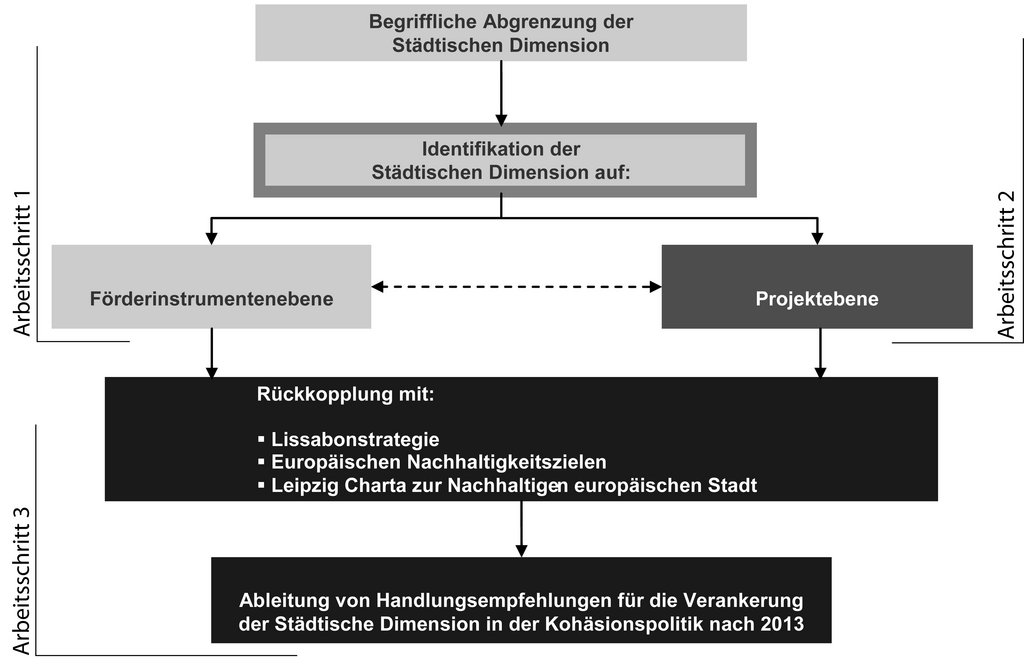 Begriffliche Abgrenzung der Städtischen Dimension

Identifikation der Städtischen Dimension auf:

Arbeitsschritt 1

Förderinstrumentenebene

Projektebene

Arbeitsschritt 2

Rückkopplung mit:

▪ Lissabonstrategie
▪ Europäischen Nachhaltigkeitszielen
▪ Leipzig Charta zur Nachhaltigen europäischen Stadt

Arbeitsschritt 3

Ableitung von Handlungsempfehlungen für die Verankerung der Städtische Dimension in der Kohäsionspolitik nach 2013